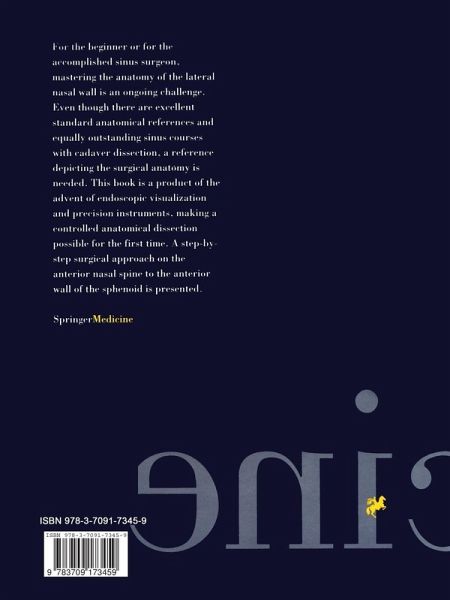 For the beginner or for the accomplished sinus surgeon, mastering the anatomy of the lateral nasal wall is an ongoing challenge. Even though there are excellent standard anatomical references and equally outstanding sinus courses with cadaver dissection, a reference depicting the surgical anatomy is needed. This book is a product of the advent of endoscopic visualization and precision instruments, making a controlled anatomical dissection possible for the first time. A step-by-step surgical approach on the anterior nasal spine to the anterior wall of the sphenoid is presented.

SpringerMedicine

ISBN 978-3-7091-7345-9

ISBN 978-3-7091-7345-9

9 783709 173459